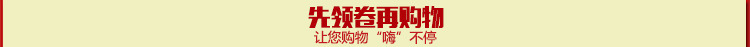 先领卷再购物
让您购物“嗨”不停